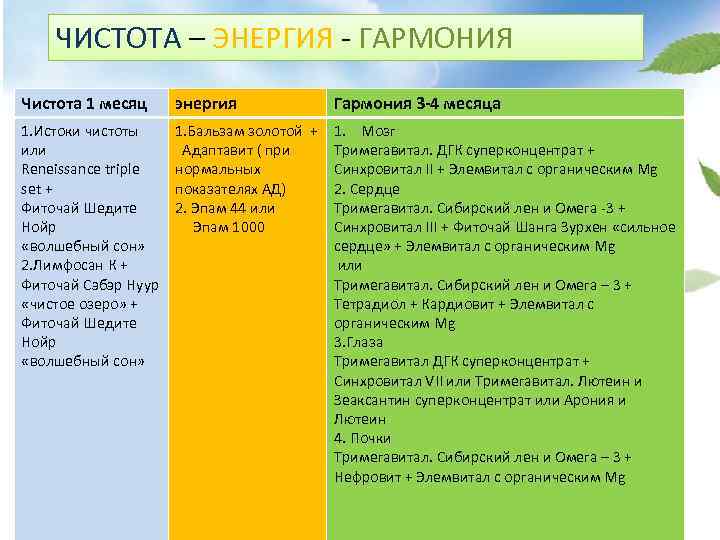 ЧИСТОТА – ЭНЕРГИЯ - ГАРМОНИЯ

| Чистота 1 месяц | энергия | Гармония 3-4 месяца |
|---|---|---|
| 1.Истоки чистоты или Reneissance triple set + Фиточай Шедите Нойр «волшебный сон» 2.Лимфосан К + Фиточай Сэбэр Нуур «чистое озеро» + Фиточай Шедите Нойр «волшебный сон» | 1.Бальзам золотой + Адаптавит ( при нормальных показателях АД) 2. Эпам 44 или Эпам 1000 | 1. Мозг Тримегавитал. ДГК суперконцентрат + Синхровитал II + Элемвитал с органическим Mg 2. Сердце Тримегавитал. Сибирский лен и Омега -3 + Синхровитал III + Фиточай Шанга Зурхен «сильное сердце» + Элемвитал с органическим Mg или Тримегавитал. Сибирский лен и Омега – 3 + Тетрадиол + Кардиовит + Элемвитал с органическим Mg 3.Глаза Тримегавитал ДГК суперконцентрат + Синхровитал VII или Тримегавитал. Лютеин и Зеаксантин суперконцентрат или Арония и Лютеин 4. Почки Тримегавитал. Сибирский лен и Омега – 3 + Нефровит + Элемвитал с органическим Mg |